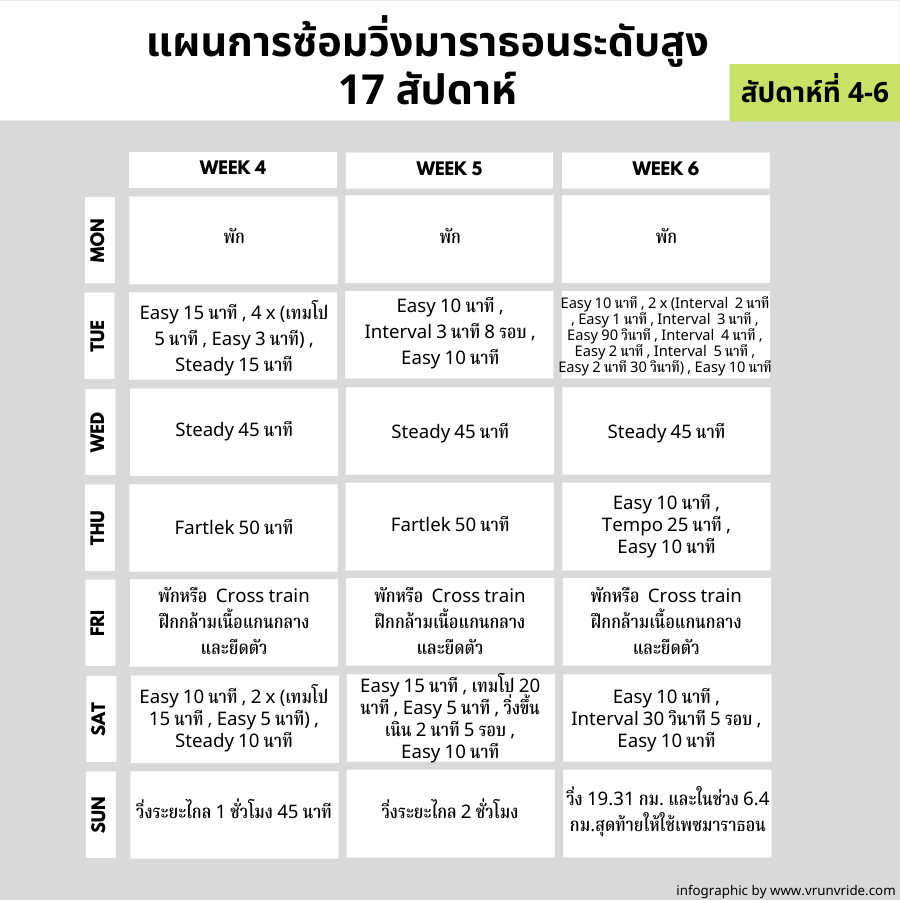 แผนการซ้อมวิ่งมาราธอนระดับสูง
17 สัปดาห์

สัปดาห์ที่ 4-6

| | WEEK 4 | WEEK 5 | WEEK 6 |
|---|---|---|---|
| MON | พัก | พัก | พัก |
| TUE | Easy 15 นาที , 4 x (เทมโป 5 นาที , Easy 3 นาที) , Steady 15 นาที | Easy 10 นาที , Interval 3 นาที 8 รอบ , Easy 10 นาที | Easy 10 นาที , 2 x (Interval 2 นาที , Easy 1 นาที , Interval 3 นาที , Easy 90 วินาที , Interval 4 นาที , Easy 2 นาที , Interval 5 นาที , Easy 2 นาที 30 วินาที) , Easy 10 นาที |
| WED | Steady 45 นาที | Steady 45 นาที | Steady 45 นาที |
| THU | Fartlek 50 นาที | Fartlek 50 นาที | Easy 10 นาที , Tempo 25 นาที , Easy 10 นาที |
| FRI | พักหรือ Cross train ฝึกกล้ามเนื้อแกนกลาง และยืดตัว | พักหรือ Cross train ฝึกกล้ามเนื้อแกนกลาง และยืดตัว | พักหรือ Cross train ฝึกกล้ามเนื้อแกนกลาง และยืดตัว |
| SAT | Easy 10 นาที , 2 x (เทมโป 15 นาที , Easy 5 นาที) , Steady 10 นาที | Easy 15 นาที , เทมโป 20 นาที , Easy 5 นาที , วิ่งขึ้นเนิน 2 นาที 5 รอบ , Easy 10 นาที | Easy 10 นาที , Interval 30 วินาที 5 รอบ , Easy 10 นาที |
| SUN | วิ่งระยะไกล 1 ชั่วโมง 45 นาที | วิ่งระยะไกล 2 ชั่วโมง | วิ่ง 19.31 กม. และในช่วง 6.4 กม.สุดท้ายให้ใช้เพซมาราธอน |

infographic by www.vrunvride.com